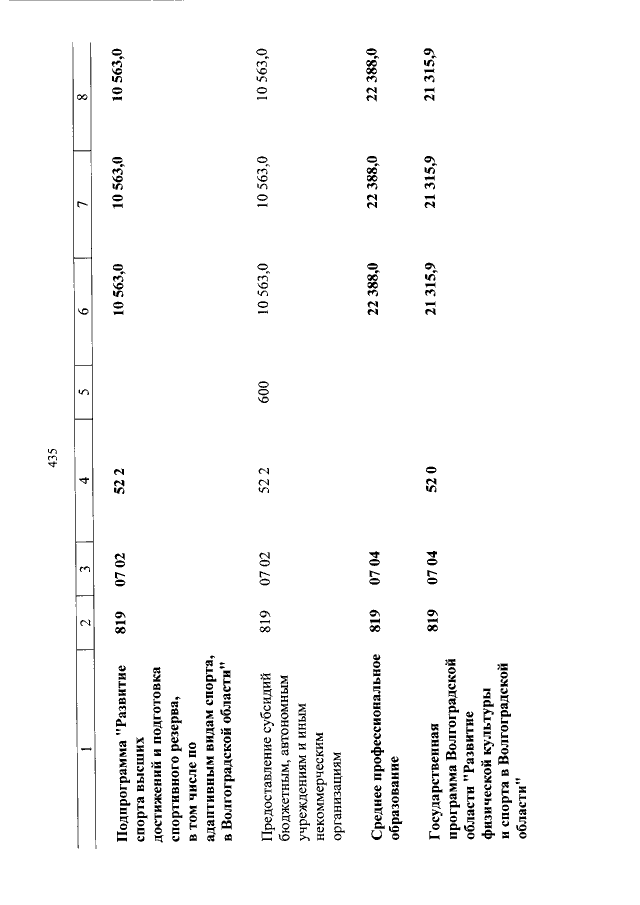 435

| 1 | 2 | 3 | 4 | 5 | 6 | 7 | 8 |
|---|---|---|---|---|---|---|---|
| Подпрограмма "Развитие спорта высших достижений и подготовка спортивного резерва, в том числе по адаптивным видам спорта, в Волгоградской области" | 819 | 07 02 | 52 2 | | 10 563,0 | 10 563,0 | 10 563,0 |
| Предоставление субсидий бюджетным, автономным учреждениям и иным некоммерческим организациям | 819 | 07 02 | 52 2 | 600 | 10 563,0 | 10 563,0 | 10 563,0 |
| Среднее профессиональное образование | 819 | 07 04 | | | 22 388,0 | 22 388,0 | 22 388,0 |
| Государственная программа Волгоградской области "Развитие физической культуры и спорта в Волгоградской области" | 819 | 07 04 | 52 0 | | 21 315,9 | 21 315,9 | 21 315,9 |